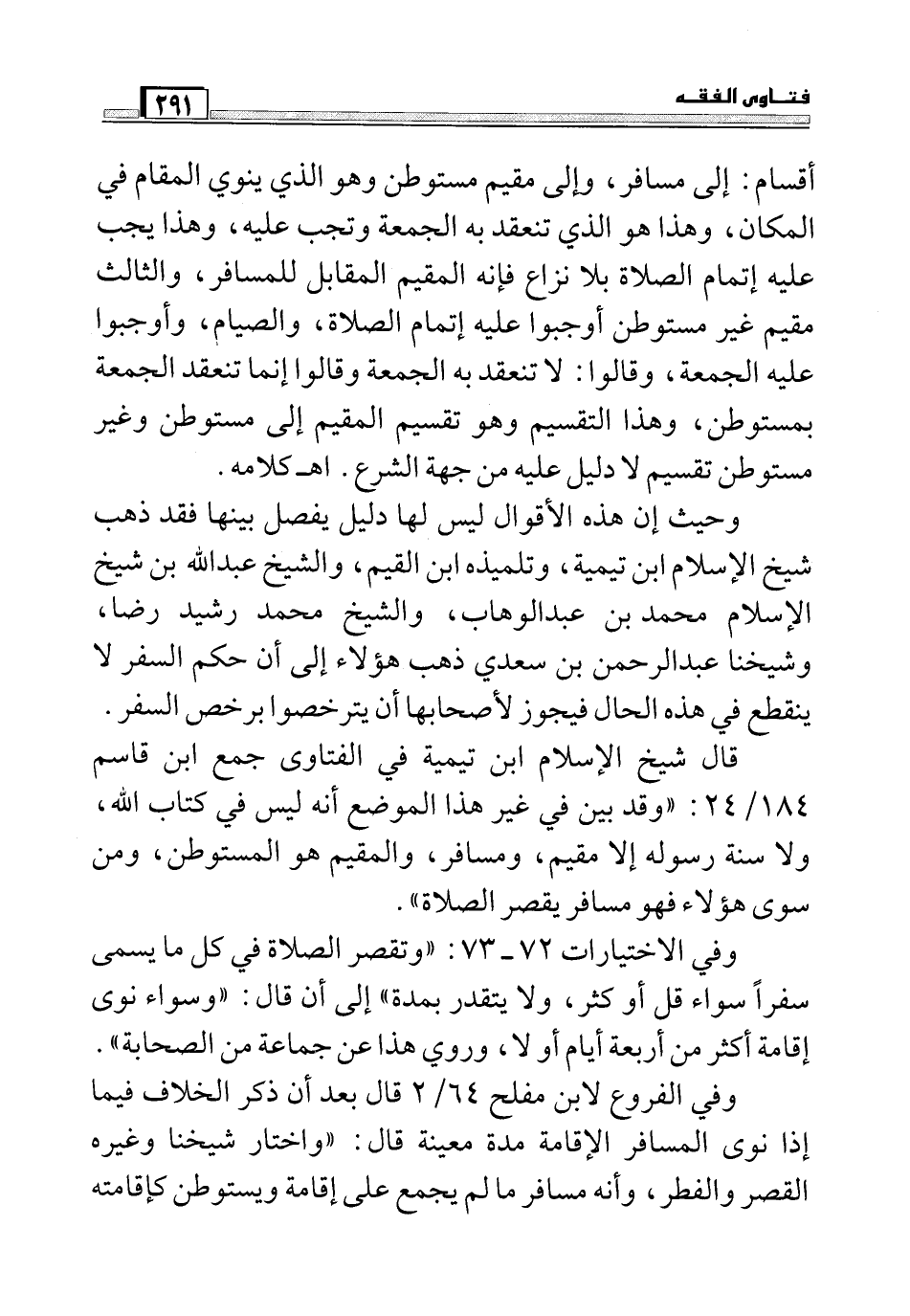 فتـاوى الفقـه ٢٩١

أقسام: إلى مسافر، وإلى مقيم مستوطن وهو الذي ينوي المقام في المكان، وهذا هو الذي تنعقد به الجمعة وتجب عليه، وهذا يجب عليه إتمام الصلاة بلا نزاع فإنه المقيم المقابل للمسافر، والثالث مقيم غير مستوطن أوجبوا عليه إتمام الصلاة، والصيام، وأوجبوا عليه الجمعة، وقالوا: لا تنعقد به الجمعة وقالوا إنما تنعقد الجمعة بمستوطن، وهذا التقسيم وهو تقسيم المقيم إلى مستوطن وغير مستوطن تقسيم لا دليل عليه من جهة الشرع. اهـ كلامه.

وحيث إن هذه الأقوال ليس لها دليل يفصل بينها فقد ذهب شيخ الإسلام ابن تيمية، وتلميذه ابن القيم، والشيخ عبدالله بن شيخ الإسلام محمد بن عبدالوهاب، والشيخ محمد رشيد رضا، وشيخنا عبدالرحمن بن سعدي ذهب هؤلاء إلى أن حكم السفر لا ينقطع في هذه الحال فيجوز لأصحابها أن يترخصوا برخص السفر.

قال شيخ الإسلام ابن تيمية في الفتاوى جمع ابن قاسم ١٨٤/ ٢٤: «وقد بين في غير هذا الموضع أنه ليس في كتاب الله، ولا سنة رسوله إلا مقيم، ومسافر، والمقيم هو المستوطن، ومن سوى هؤلاء فهو مسافر يقصر الصلاة».

وفي الاختيارات ٧٢ ـ ٧٣: «وتقصر الصلاة في كل ما يسمى سفراً سواء قل أو كثر، ولا يتقدر بمدة» إلى أن قال: «وسواء نوى إقامة أكثر من أربعة أيام أو لا، وروي هذا عن جماعة من الصحابة».

وفي الفروع لابن مفلح ٦٤/ ٢ قال بعد أن ذكر الخلاف فيما إذا نوى المسافر الإقامة مدة معينة قال: «واختار شيخنا وغيره القصر والفطر، وأنه مسافر ما لم يجمع على إقامة ويستوطن كإقامته